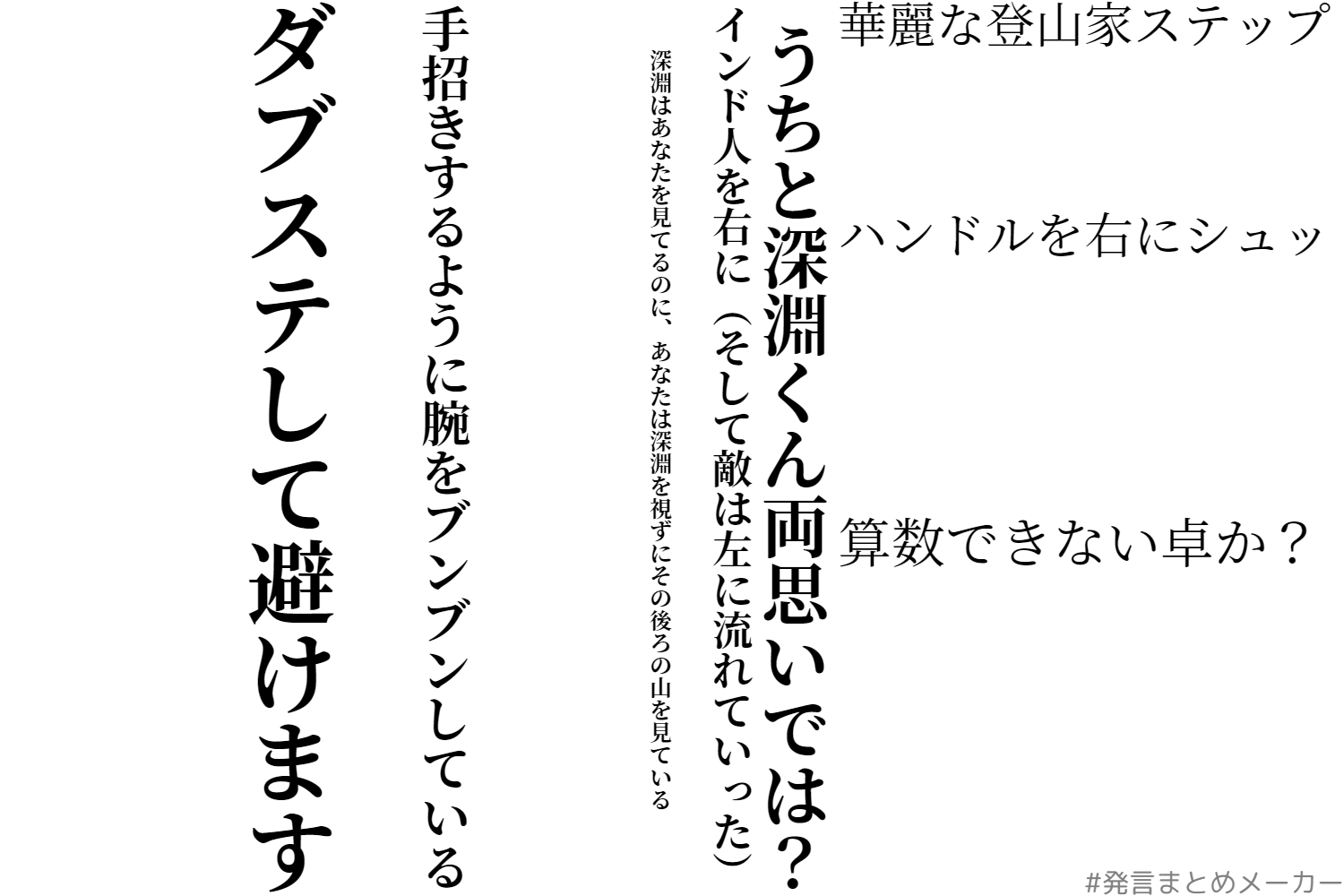 華麗な登山家ステップ

ハンドルを右にシュッ

算数できない卓か？

うちと深淵くん両思いでは？

インド人を右に（そして敵は左に流れていった）

深淵はあなたを見てるのに、あなたは深淵を視ずにその後ろの山を見ている

手招きするように腕をブンブンしている

ダブステして避けます

#発言まとめメーカー